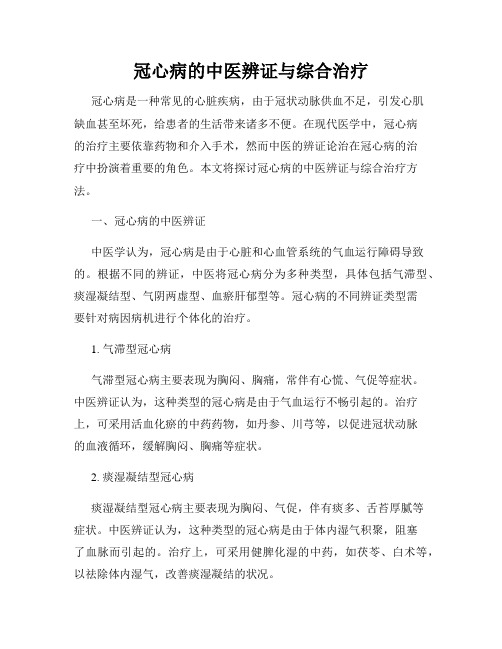 冠心病的中医辨证与综合治疗

冠心病是一种常见的心脏疾病，由于冠状动脉供血不足，引发心肌缺血甚至坏死，给患者的生活带来诸多不便。在现代医学中，冠心病的治疗主要依靠药物和介入手术，然而中医的辨证论治在冠心病的治疗中扮演着重要的角色。本文将探讨冠心病的中医辨证与综合治疗方法。

一、冠心病的中医辨证

中医学认为，冠心病是由于心脏和心血管系统的气血运行障碍导致的。根据不同的辨证，中医将冠心病分为多种类型，具体包括气滞型、痰湿凝结型、气阴两虚型、血瘀肝郁型等。冠心病的不同辨证类型需要针对病因病机进行个体化的治疗。

1. 气滞型冠心病

气滞型冠心病主要表现为胸闷、胸痛，常伴有心慌、气促等症状。中医辨证认为，这种类型的冠心病是由于气血运行不畅引起的。治疗上，可采用活血化瘀的中药药物，如丹参、川芎等，以促进冠状动脉的血液循环，缓解胸闷、胸痛等症状。

2. 痰湿凝结型冠心病

痰湿凝结型冠心病主要表现为胸闷、气促，伴有痰多、舌苔厚腻等症状。中医辨证认为，这种类型的冠心病是由于体内湿气积聚，阻塞了血脉而引起的。治疗上，可采用健脾化湿的中药，如茯苓、白术等，以祛除体内湿气，改善痰湿凝结的状况。